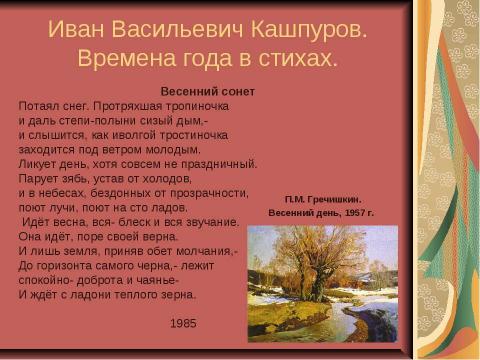 Иван Васильевич Кашпуров. Времена года в стихах.

Весенний сонет
Потаял снег. Протряхшая тропиночка
и даль степи-полыни сизый дым,-
и слышится, как иволгой тростиночка
заходится под ветром молодым.
Ликует день, хотя совсем не праздничный.
Парует зябь, устав от холодов,
и в небесах, бездонных от прозрачности,
поют лучи, поют на сто ладов.
Идёт весна, вся- блеск и вся звучание.
Она идёт, поре своей верна.
И лишь земля, приняв обет молчания,-
До горизонта самого черна,- лежит
спокойно- доброта и чаянье-
И ждёт с ладони теплого зерна.

1985

П.М. Гречишкин.
Весенний день, 1957 г.